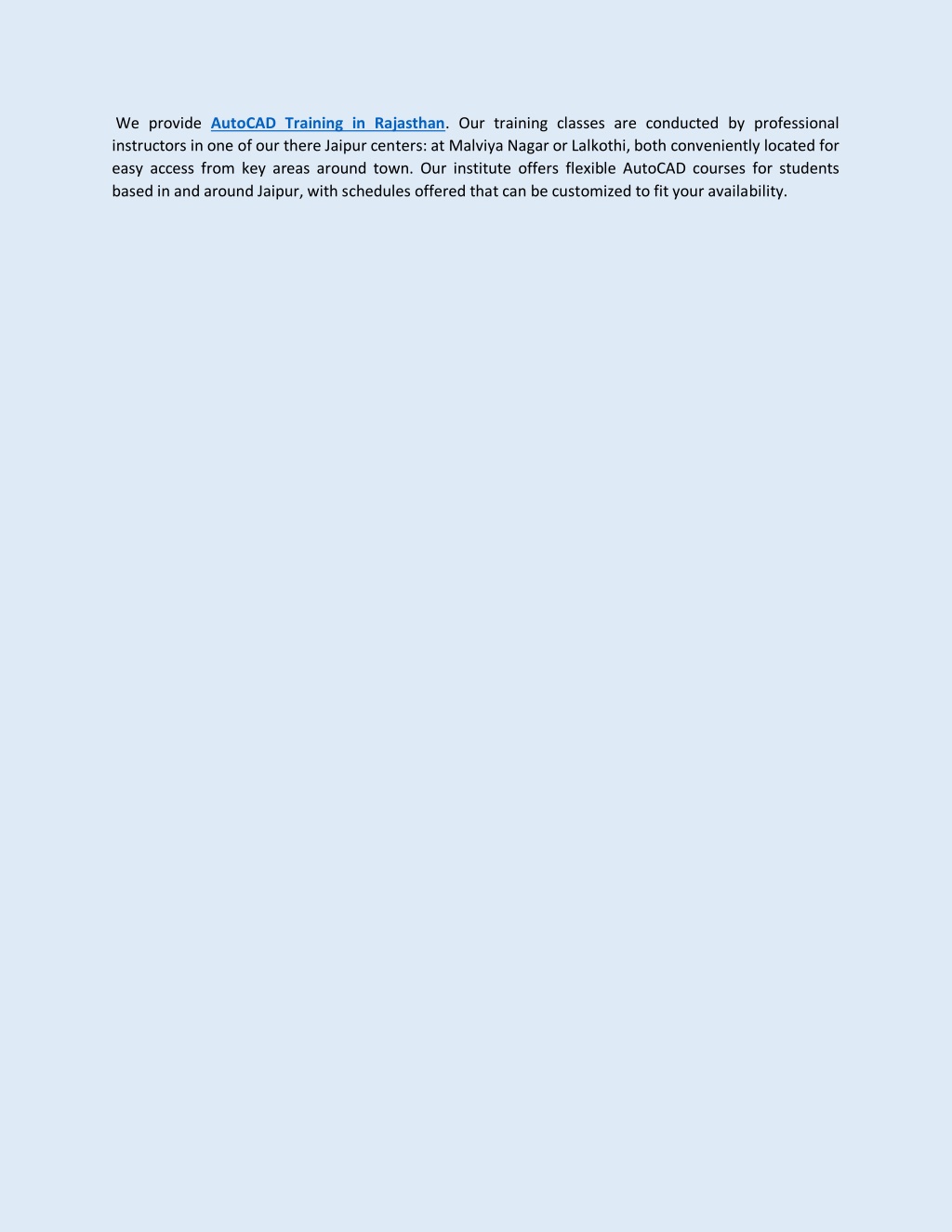 We provide AutoCAD Training in Rajasthan. Our training classes are conducted by professional instructors in one of our there Jaipur centers: at Malviya Nagar or Lalkothi, both conveniently located for easy access from key areas around town. Our institute offers flexible AutoCAD courses for students based in and around Jaipur, with schedules offered that can be customized to fit your availability.